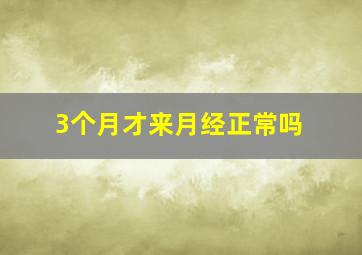 3个月才来月经正常吗